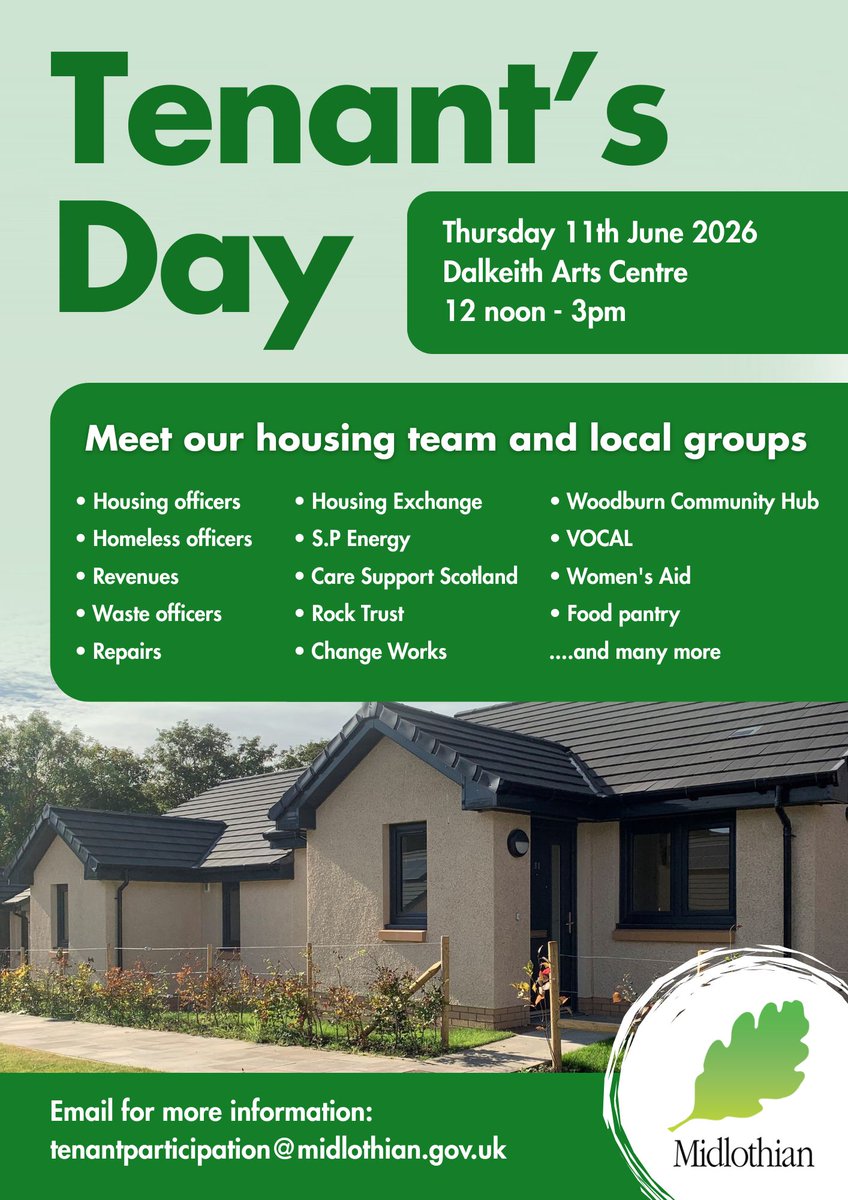 Tenant's Day

Thursday 11th June 2026
Dalkeith Arts Centre
12 noon - 3pm

Meet our housing team and local groups

• Housing officers
• Homeless officers
• Revenues
• Waste officers
• Repairs

• Housing Exchange
• S.P Energy
• Care Support Scotland
• Rock Trust
• Change Works

• Woodburn Community Hub
• VOCAL
• Women's Aid
• Food pantry
....and many more

Email for more information:
tenantparticipation@midlothian.gov.uk

Midlothian